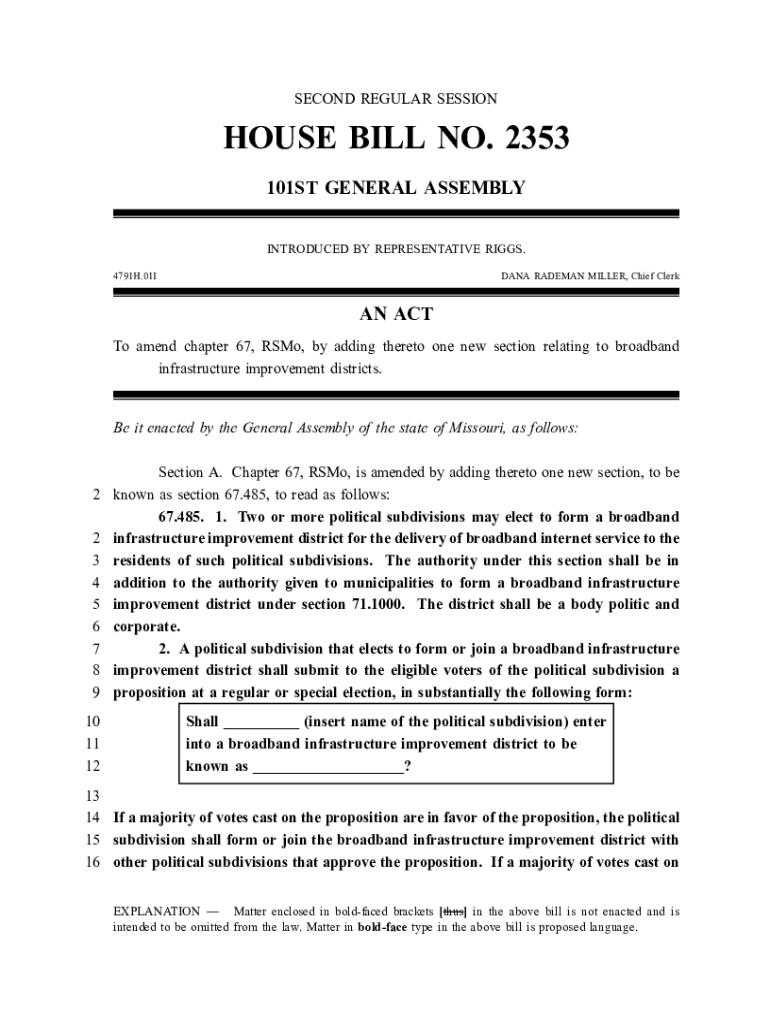 SECOND REGULAR SESSION

HOUSE BILL NO. 2353

101ST GENERAL ASSEMBLY

INTRODUCED BY REPRESENTATIVE RIGGS.

4791H.01I

DANA RADEMAN MILLER, Chief Clerk

AN ACT

To amend chapter 67, RSMo, by adding thereto one new section relating to broadband infrastructure improvement districts.

Be it enacted by the General Assembly of the state of Missouri, as follows:

Section A. Chapter 67, RSMo, is amended by adding thereto one new section, to be 2 known as section 67.485, to read as follows:

67.485. 1. Two or more political subdivisions may elect to form a broadband 2 infrastructure improvement district for the delivery of broadband internet service to the 3 residents of such political subdivisions. The authority under this section shall be in 4 addition to the authority given to municipalities to form a broadband infrastructure 5 improvement district under section 71.1000. The district shall be a body politic and 6 corporate.

7 2. A political subdivision that elects to form or join a broadband infrastructure 8 improvement district shall submit to the eligible voters of the political subdivision a 9 proposition at a regular or special election, in substantially the following form:

10 Shall __________ (insert name of the political subdivision) enter 11 into a broadband infrastructure improvement district to be 12 known as ____________________?

13

14 If a majority of votes cast on the proposition are in favor of the proposition, the political 15 subdivision shall form or join the broadband infrastructure improvement district with 16 other political subdivisions that approve the proposition. If a majority of votes cast on

EXPLANATION — Matter enclosed in bold-faced brackets [thus] in the above bill is not enacted and is intended to be omitted from the law. Matter in bold-face type in the above bill is proposed language.